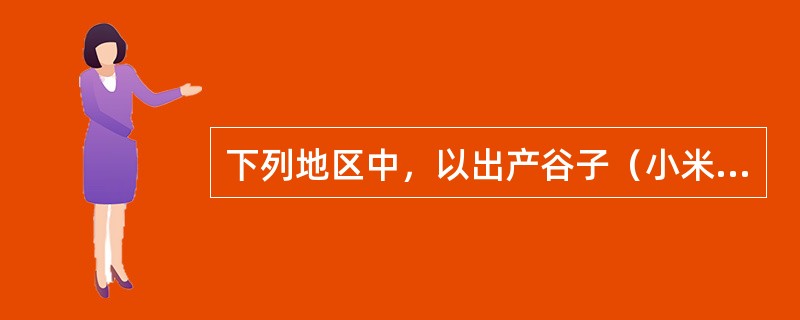 下列地区中，以出产谷子（小米...